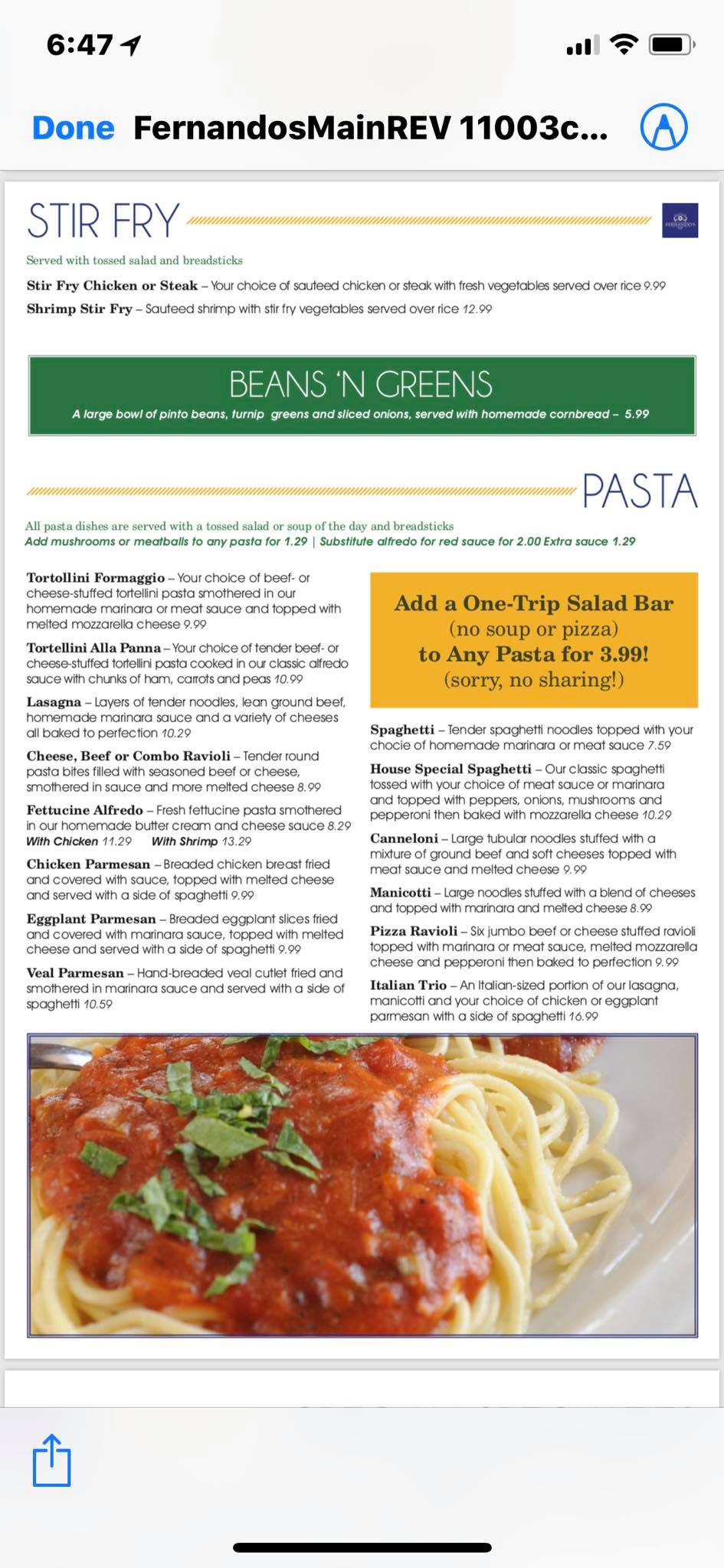 6:47

Done FernandosMainREV 11003c...

STIR FRY

FERNANDOS

Served with tossed salad and breadsticks

**Stir Fry Chicken or Steak** – Your choice of sauteed chicken or steak with fresh vegetables served over rice 9.99

**Shrimp Stir Fry** – Sauteed shrimp with stir fry vegetables served over rice 12.99

BEANS 'N GREENS

A large bowl of pinto beans, turnip greens and sliced onions, served with homemade cornbread – 5.99

PASTA

All pasta dishes are served with a tossed salad or soup of the day and breadsticks
Add mushrooms or meatballs to any pasta for 1.29 | Substitute alfredo for red sauce for 2.00 Extra sauce 1.29

**Tortollini Formaggio** – Your choice of beef- or cheese-stuffed tortellini pasta smothered in our homemade marinara or meat sauce and topped with melted mozzarella cheese 9.99

**Tortellini Alla Panna** – Your choice of tender beef- or cheese-stuffed tortellini pasta cooked in our classic alfredo sauce with chunks of ham, carrots and peas 10.99

**Lasagna** – Layers of tender noodles, lean ground beef, homemade marinara sauce and a variety of cheeses all baked to perfection 10.29

**Cheese, Beef or Combo Ravioli** – Tender round pasta bites filled with seasoned beef or cheese, smothered in sauce and more melted cheese 8.99

**Fettucine Alfredo** – Fresh fettucine pasta smothered in our homemade butter cream and cheese sauce 8.29
With Chicken 11.29 With Shrimp 13.29

**Chicken Parmesan** – Breaded chicken breast fried and covered with sauce, topped with melted cheese and served with a side of spaghetti 9.99

**Eggplant Parmesan** – Breaded eggplant slices fried and covered with marinara sauce, topped with melted cheese and served with a side of spaghetti 9.99

**Veal Parmesan** – Hand-breaded veal cutlet fried and smothered in marinara sauce and served with a side of spaghetti 10.59

Add a One-Trip Salad Bar
(no soup or pizza)
to Any Pasta for 3.99!
(sorry, no sharing!)

**Spaghetti** – Tender spaghetti noodles topped with your chocie of homemade marinara or meat sauce 7.59

**House Special Spaghetti** – Our classic spaghetti tossed with your choice of meat sauce or marinara and topped with peppers, onions, mushrooms and pepperoni then baked with mozzarella cheese 10.29

**Canneloni** – Large tubular noodles stuffed with a mixture of ground beef and soft cheeses topped with meat sauce and melted cheese 9.99

**Manicotti** – Large noodles stuffed with a blend of cheeses and topped with marinara and melted cheese 8.99

**Pizza Ravioli** – Six jumbo beef or cheese stuffed ravioli topped with marinara or meat sauce, melted mozzarella cheese and pepperoni then baked to perfection 9.99

**Italian Trio** – An Italian-sized portion of our lasagna, manicotti and your choice of chicken or eggplant parmesan with a side of spaghetti 16.99